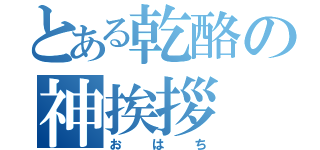 とある乾酪の神挨拶
おはち